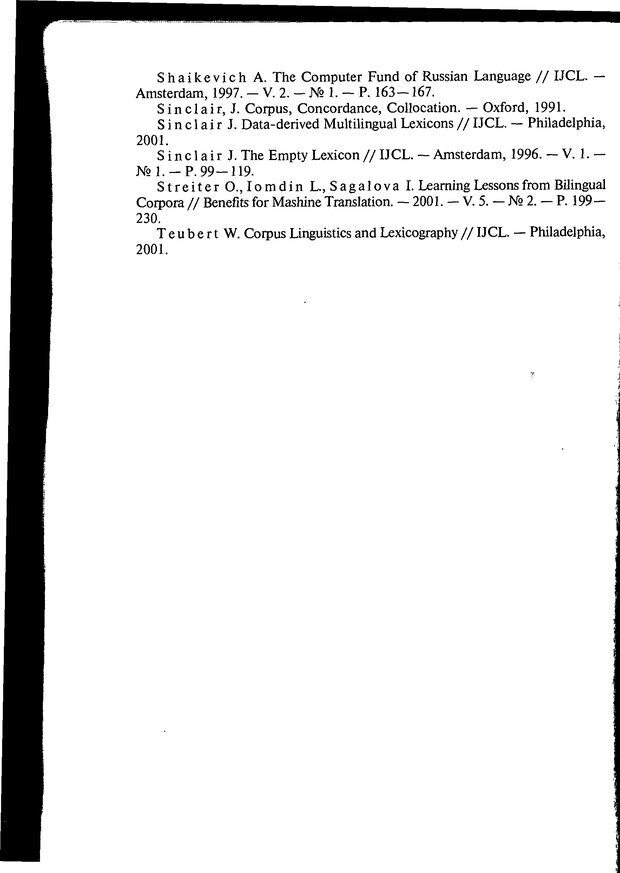 Shaikevich A. The Computer Fund of Russian Language // IJCL. — Amsterdam, 1997. — V. 2. — № 1. — P. 163—167.

Sinclair, J. Corpus, Concordance, Collocation. — Oxford, 1991.

Sinclair J. Data-derived Multilingual Lexicons // IJCL. — Philadelphia, 2001.

Sinclair J. The Empty Lexicon // IJCL. — Amsterdam, 1996. — V. 1. — № 1. — P. 99—119.

Streiter O., Iomdin L., Sagalova I. Learning Lessons from Bilingual Corpora // Benefits for Mashine Translation. — 2001. — V. 5. — № 2. — P. 199—230.

Teubert W. Corpus Linguistics and Lexicography // IJCL. — Philadelphia, 2001.